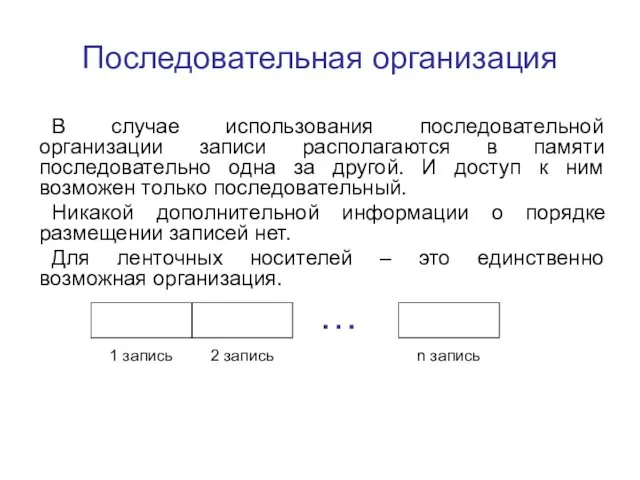 Последовательная организация

В случае использования последовательной организации записи располагаются в памяти последовательно одна за другой. И доступ к ним возможен только последовательный.

Никакой дополнительной информации о порядке размещении записей нет.

Для ленточных носителей – это единственно возможная организация.

…

1 запись 2 запись n запись